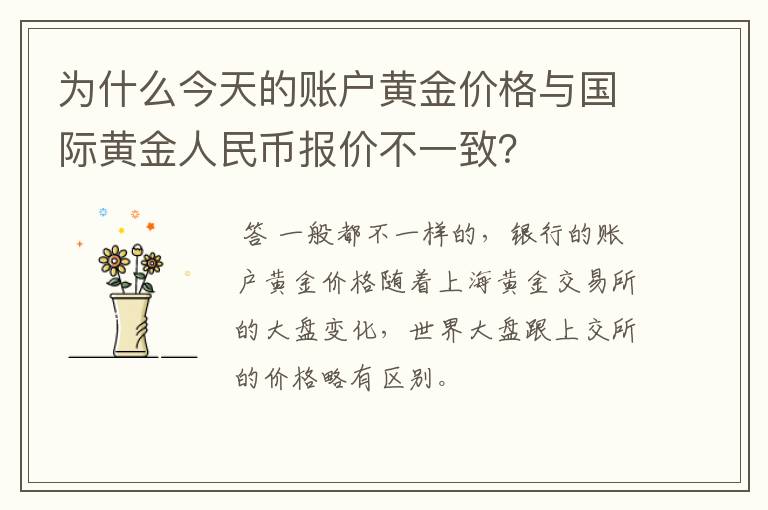 为什么今天的账户黄金价格与国际黄金人民币报价不一致?

答 一般都不一样的，银行的账户黄金价格随着上海黄金交易所的大盘变化，世界大盘跟上交所的价格略有区别。